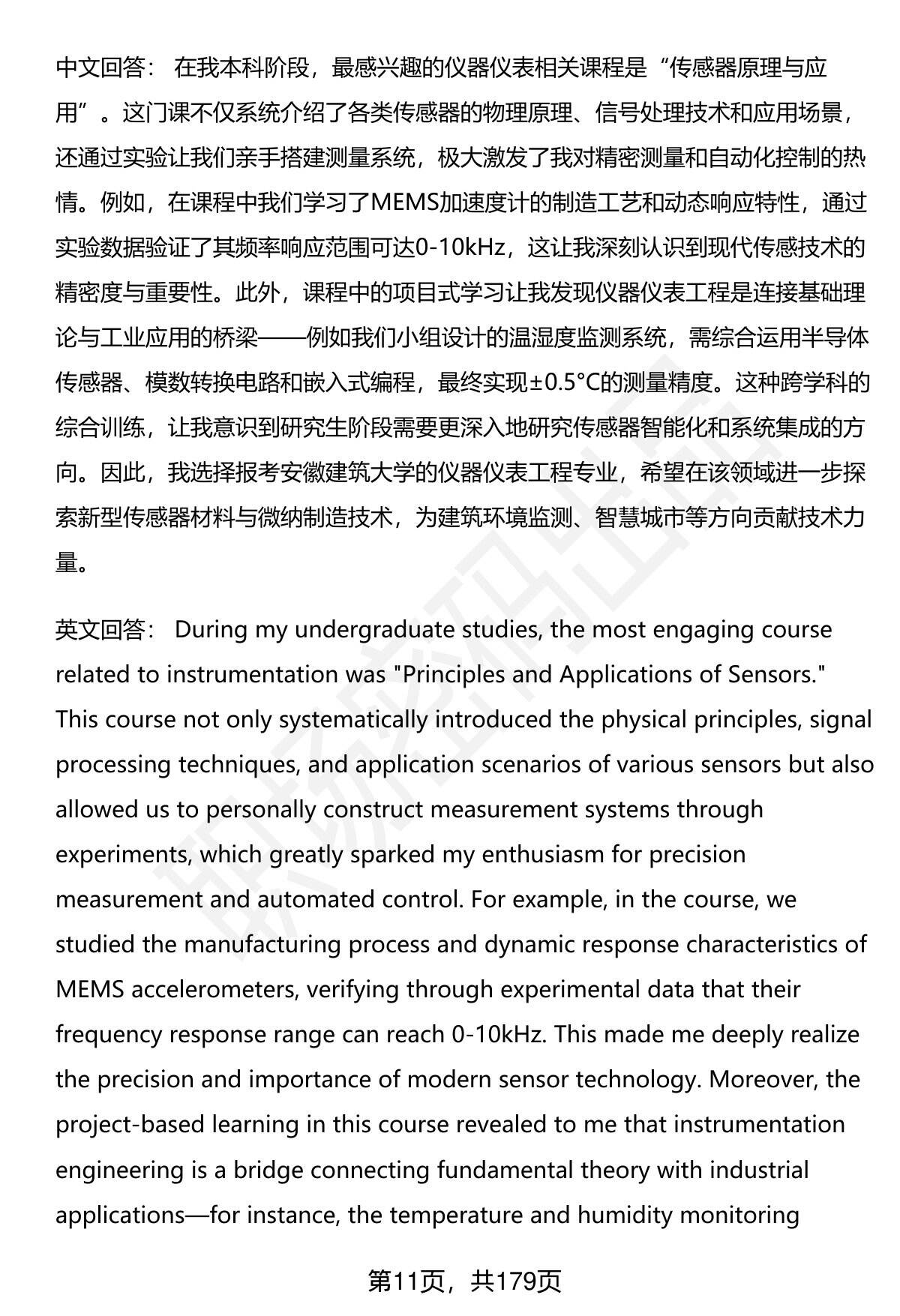 中文回答： 在我本科阶段，最感兴趣的仪器仪表相关课程是“传感器原理与应用”。这门课不仅系统介绍了各类传感器的物理原理、信号处理技术和应用场景，还通过实验让我们亲手搭建测量系统，极大激发了我对精密测量和自动化控制的热情。例如，在课程中我们学习了MEMS加速度计的制造工艺和动态响应特性，通过实验数据验证了其频率响应范围可达0-10kHz，这让我深刻认识到现代传感技术的精密度与重要性。此外，课程中的项目式学习让我发现仪器仪表工程是连接基础理论与工业应用的桥梁——例如我们小组设计的温湿度监测系统，需综合运用半导体传感器、模数转换电路和嵌入式编程，最终实现±0.5°C的测量精度。这种跨学科的综合训练，让我意识到研究生阶段需要更深入地研究传感器智能化和系统集成的方向。因此，我选择报考安徽建筑大学的仪器仪表工程专业，希望在该领域进一步探索新型传感器材料与微纳制造技术，为建筑环境监测、智慧城市等方向贡献技术力量。

英文回答： During my undergraduate studies, the most engaging course related to instrumentation was "Principles and Applications of Sensors." This course not only systematically introduced the physical principles, signal processing techniques, and application scenarios of various sensors but also allowed us to personally construct measurement systems through experiments, which greatly sparked my enthusiasm for precision measurement and automated control. For example, in the course, we studied the manufacturing process and dynamic response characteristics of MEMS accelerometers, verifying through experimental data that their frequency response range can reach 0-10kHz. This made me deeply realize the precision and importance of modern sensor technology. Moreover, the project-based learning in this course revealed to me that instrumentation engineering is a bridge connecting fundamental theory with industrial applications—for instance, the temperature and humidity monitoring

第11页，共179页